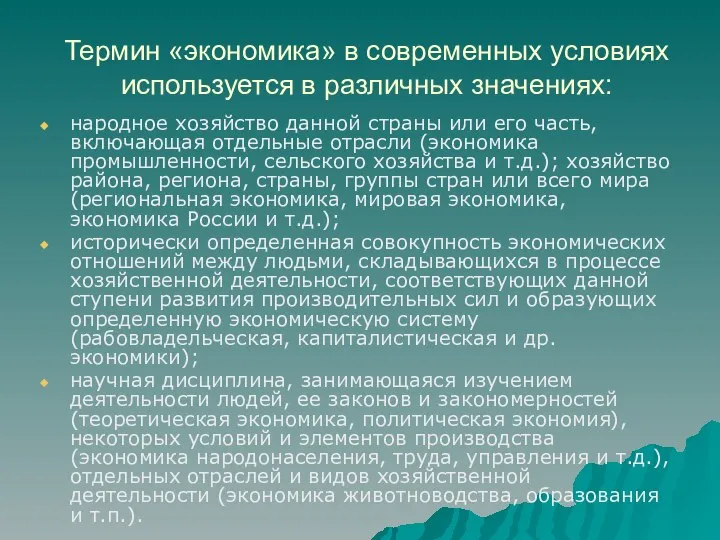 Термин «экономика» в современных условиях используется в различных значениях:

народное хозяйство данной страны или его часть, включающая отдельные отрасли (экономика промышленности, сельского хозяйства и т.д.); хозяйство района, региона, страны, группы стран или всего мира (региональная экономика, мировая экономика, экономика России и т.д.);

исторически определенная совокупность экономических отношений между людьми, складывающихся в процессе хозяйственной деятельности, соответствующих данной ступени развития производительных сил и образующих определенную экономическую систему (рабовладельческая, капиталистическая и др. экономики);

научная дисциплина, занимающаяся изучением деятельности людей, ее законов и закономерностей (теоретическая экономика, политическая экономия), некоторых условий и элементов производства (экономика народонаселения, труда, управления и т.д.), отдельных отраслей и видов хозяйственной деятельности (экономика животноводства, образования и т.п.).